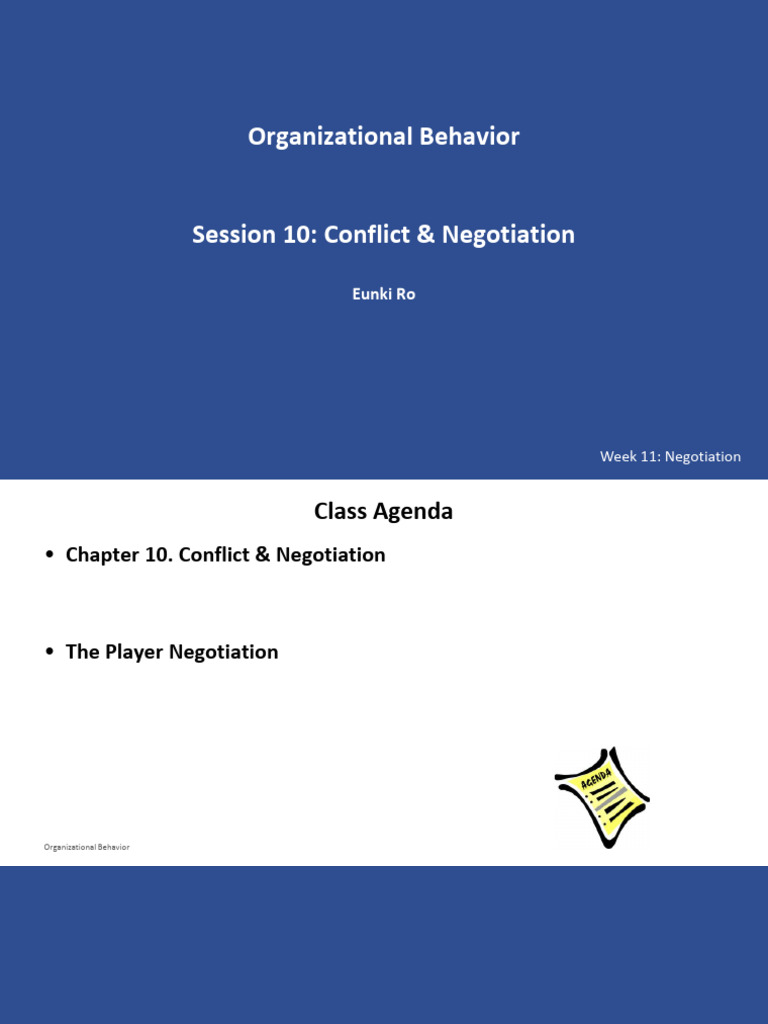 Organizational Behavior

Session 10: Conflict & Negotiation

Eunki Ro

Week 11: Negotiation

Class Agenda

• Chapter 10. Conflict & Negotiation

• The Player Negotiation

AGENDA

Organizational Behavior